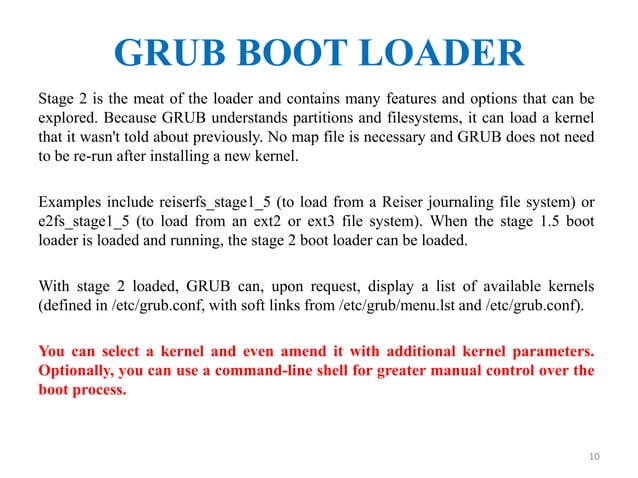 GRUB BOOT LOADER

Stage 2 is the meat of the loader and contains many features and options that can be explored. Because GRUB understands partitions and filesystems, it can load a kernel that it wasn't told about previously. No map file is necessary and GRUB does not need to be re-run after installing a new kernel.

Examples include reiserfs_stage1_5 (to load from a Reiser journaling file system) or e2fs_stage1_5 (to load from an ext2 or ext3 file system). When the stage 1.5 boot loader is loaded and running, the stage 2 boot loader can be loaded.

With stage 2 loaded, GRUB can, upon request, display a list of available kernels (defined in /etc/grub.conf, with soft links from /etc/grub/menu.lst and /etc/grub.conf).

You can select a kernel and even amend it with additional kernel parameters. Optionally, you can use a command-line shell for greater manual control over the boot process.

10